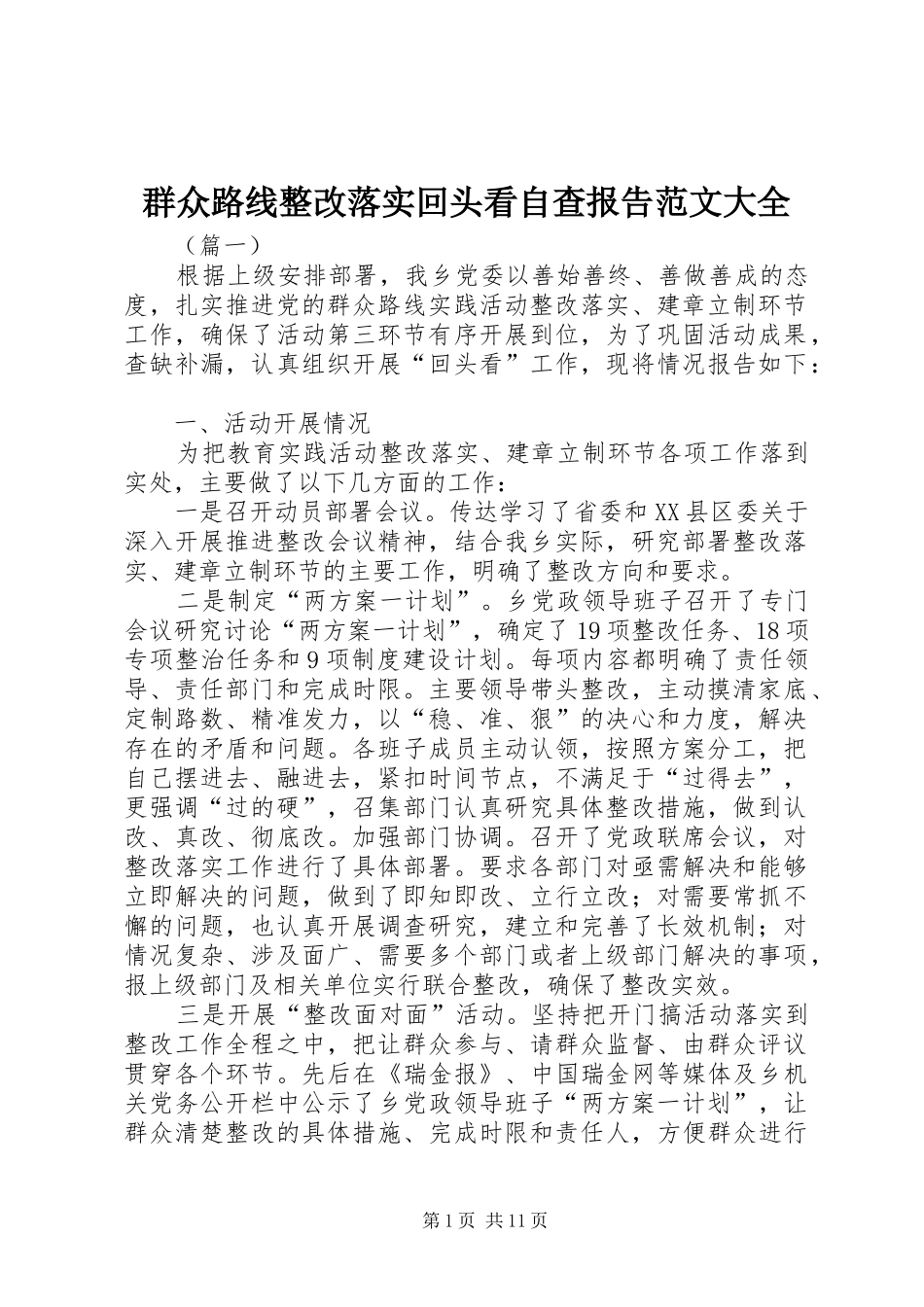 群众路线整改落实回头看自查报告范文大全

（篇一）

根据上级安排部署，我乡党委以善始善终、善做善成的态度，扎实推进党的群众路线实践活动整改落实、建章立制环节工作，确保了活动第三环节有序开展到位，为了巩固活动成果，查缺补漏，认真组织开展“回头看”工作，现将情况报告如下：

一、活动开展情况

为把教育实践活动整改落实、建章立制环节各项工作落到实处，主要做了以下几方面的工作：

一是召开动员部署会议。传达学习了省委和XX县区委关于深入开展推进整改会议精神，结合我乡实际，研究部署整改落实、建章立制环节的主要工作，明确了整改方向和要求。

二是制定“两方案一计划”。乡党政领导班子召开了专门会议研究讨论“两方案一计划”，确定了19项整改任务、18项专项整治任务和9项制度建设计划。每项内容都明确了责任领导、责任部门和完成时限。主要领导带头整改，主动摸清家底、定制路数、精准发力，以“稳、准、狠”的决心和力度，解决存在的矛盾和问题。各班子成员主动认领，按照方案分工，把自己摆进去、融进去，紧扣时间节点，不满足于“过得去”，更强调“过的硬”，召集部门认真研究具体整改措施，做到认改、真改、彻底改。加强部门协调。召开了党政联席会议，对整改落实工作进行了具体部署。要求各部门对亟需解决和能够立即解决的问题，做到了即知即改、立行立改；对需要常抓不懈的问题，也认真开展调查研究，建立和完善了长效机制；对情况复杂、涉及面广、需要多个部门或者上级部门解决的事项，报上级部门及相关单位实行联合整改，确保了整改实效。

三是开展“整改面对面”活动。坚持把开门搞活动落实到整改工作全程之中，把让群众参与、请群众监督、由群众评议贯穿各个环节。先后在《瑞金报》、中国瑞金网等媒体及乡机关党务公开栏中公示了乡党政领导班子“两方案一计划”，让群众清楚整改的具体措施、完成时限和责任人，方便群众进行

第1页 共11页